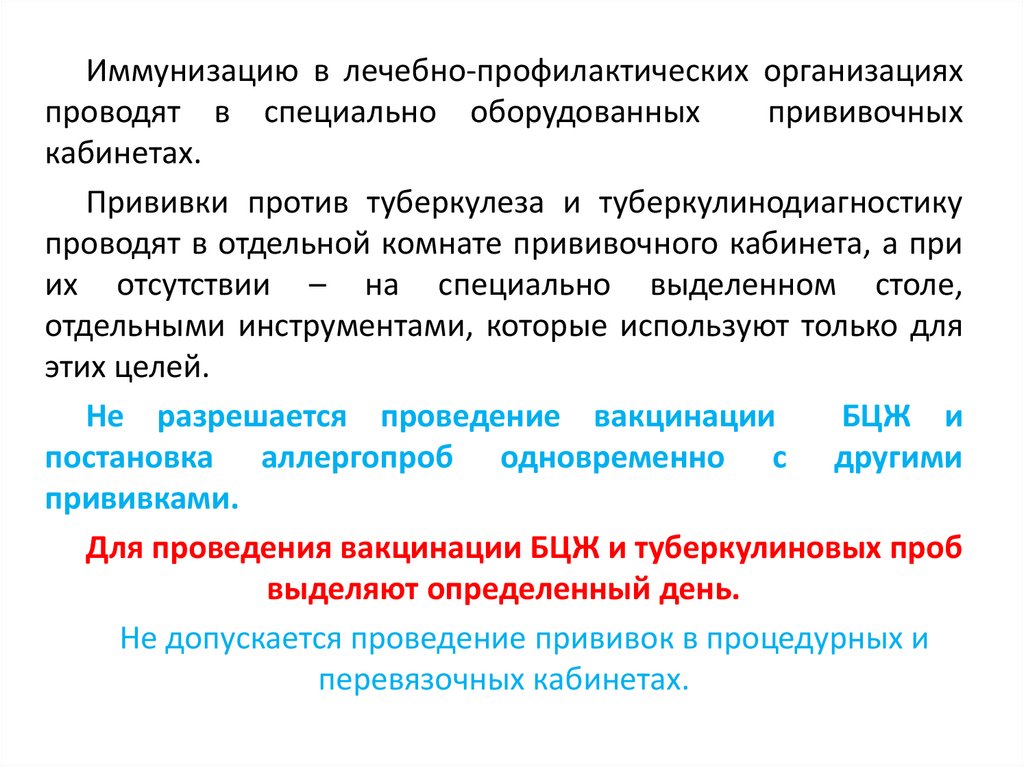 Иммунизацию в лечебно-профилактических организациях проводят в специально оборудованных прививочных кабинетах.

Прививки против туберкулеза и туберкулинодиагностику проводят в отдельной комнате прививочного кабинета, а при их отсутствии – на специально выделенном столе, отдельными инструментами, которые используют только для этих целей.

Не разрешается проведение вакцинации БЦЖ и постановка аллергопроб одновременно с другими прививками.

Для проведения вакцинации БЦЖ и туберкулиновых проб выделяют определенный день.

Не допускается проведение прививок в процедурных и перевязочных кабинетах.